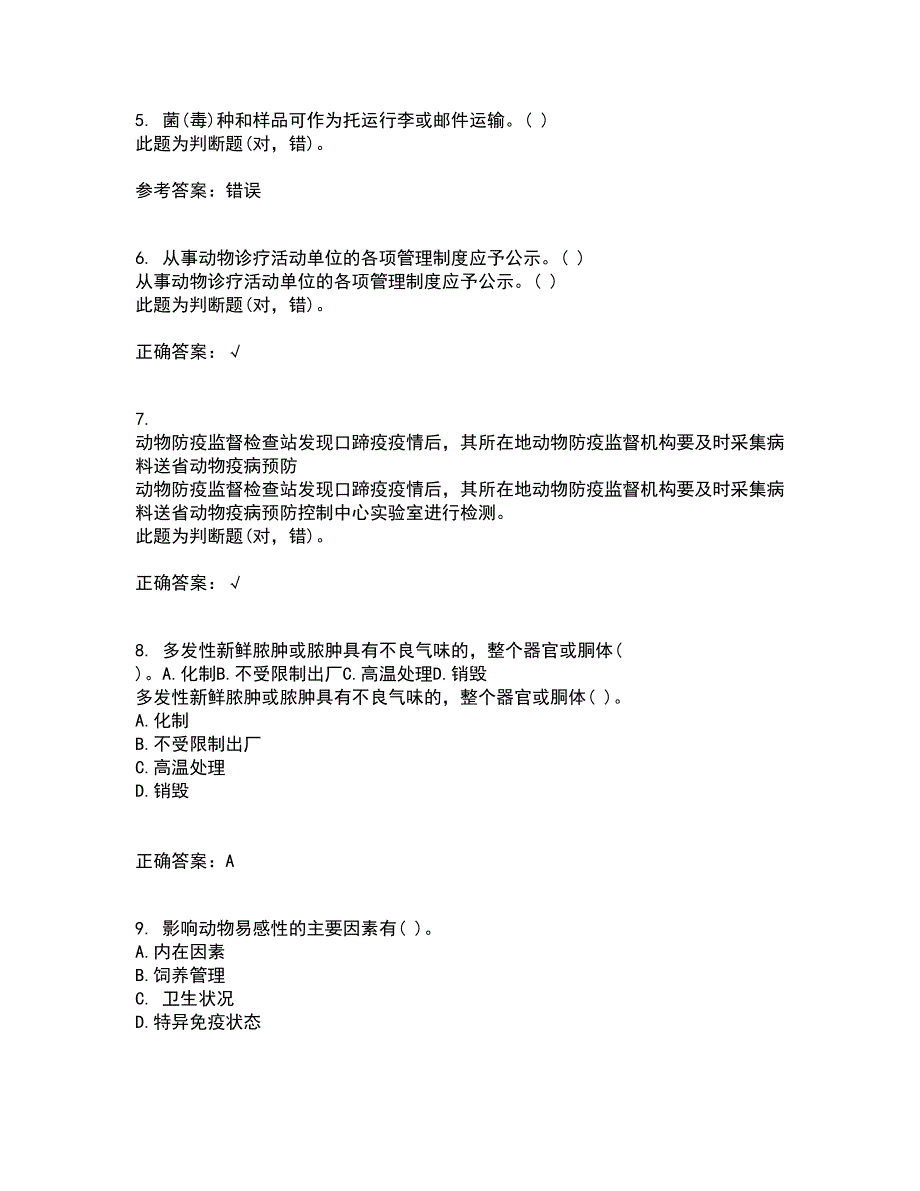 5. 菌(毒)种和样品可作为托运行李或邮件运输。( )
此题为判断题(对，错)。

参考答案：错误

6. 从事动物诊疗活动单位的各项管理制度应予公示。( )
从事动物诊疗活动单位的各项管理制度应予公示。( )
此题为判断题(对，错)。

正确答案：√

7.
动物防疫监督检查站发现口蹄疫疫情后，其所在地动物防疫监督机构要及时采集病料送省动物疫病预防
动物防疫监督检查站发现口蹄疫疫情后，其所在地动物防疫监督机构要及时采集病料送省动物疫病预防控制中心实验室进行检测。
此题为判断题(对，错)。

正确答案：√

8. 多发性新鲜脓肿或脓肿具有不良气味的，整个器官或胴体( )。A.化制B.不受限制出厂C.高温处理D.销毁
多发性新鲜脓肿或脓肿具有不良气味的，整个器官或胴体( )。
A.化制
B.不受限制出厂
C.高温处理
D.销毁

正确答案：A

9. 影响动物易感性的主要因素有( )。
A.内在因素
B.饲养管理
C. 卫生状况
D.特异免疫状态